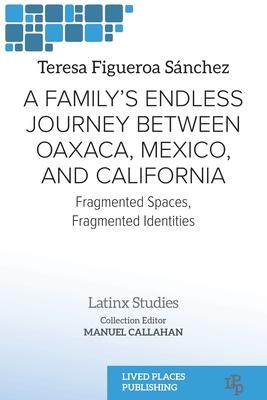 Teresa Figueroa Sánchez

A FAMILY'S ENDLESS JOURNEY BETWEEN OAXACA, MEXICO, AND CALIFORNIA

Fragmented Spaces, Fragmented Identities

Latinx Studies

Collection Editor
MANUEL CALLAHAN

LIVED PLACES PUBLISHING

LPP